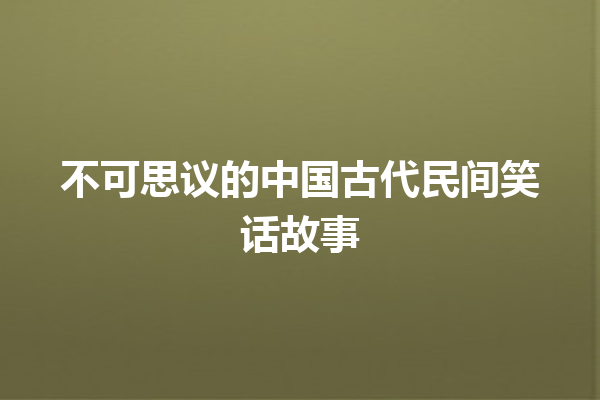 不可思议的中国古代民间笑话故事